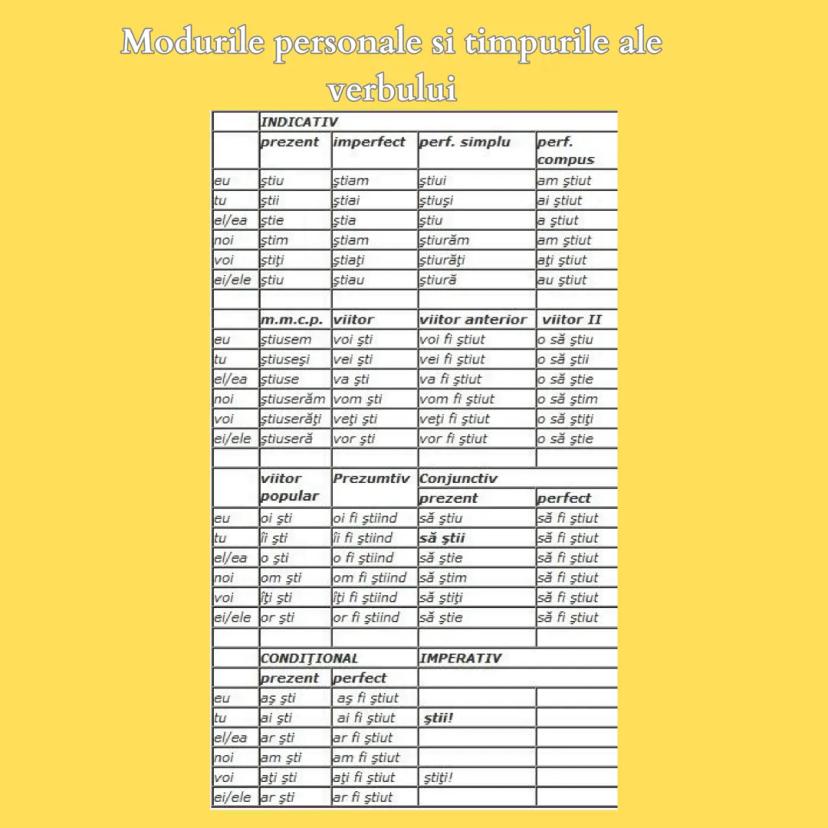 Modurile personale si timpurile ale verbului

| | INDICATIV | | | |
|---|---|---|---|---|
| | prezent | imperfect | perf. simplu | perf. compus |
| eu | ştiu | ştiam | ştiui | am ştiut |
| tu | ştii | ştiai | ştiuşi | ai ştiut |
| el/ea | ştie | ştia | ştiu | a ştiut |
| noi | ştim | ştiam | ştiurăm | am ştiut |
| voi | ştiţi | ştiaţi | ştiurăţi | aţi ştiut |
| ei/ele | ştiu | ştiau | ştiură | au ştiut |
| | | | | |
| | m.m.c.p. | viitor | viitor anterior | viitor II |
| eu | ştiusem | voi şti | voi fi ştiut | o să ştiu |
| tu | ştiuseşi | vei şti | vei fi ştiut | o să ştii |
| el/ea | ştiuse | va şti | va fi ştiut | o să ştie |
| noi | ştiuserăm | vom şti | vom fi ştiut | o să ştim |
| voi | ştiuserăţi | veţi şti | veţi fi ştiut | o să ştiţi |
| ei/ele | ştiuseră | vor şti | vor fi ştiut | o să ştie |
| | | | | |
| | viitor popular | Prezumtiv | Conjunctiv | |
| | | | prezent | perfect |
| eu | oi şti | oi fi ştiind | să ştiu | să fi ştiut |
| tu | îi şti | îi fi ştiind | să ştii | să fi ştiut |
| el/ea | o şti | o fi ştiind | să ştie | să fi ştiut |
| noi | om şti | om fi ştiind | să ştim | să fi ştiut |
| voi | îţi şti | îţi fi ştiind | să ştiţi | să fi ştiut |
| ei/ele | or şti | or fi ştiind | să ştie | să fi ştiut |
| | | | | |
| | CONDIŢIONAL | | IMPERATIV | |
| | prezent | perfect | | |
| eu | aş şti | aş fi ştiut | | |
| tu | ai şti | ai fi ştiut | ştii! | |
| el/ea | ar şti | ar fi ştiut | | |
| noi | am şti | am fi ştiut | | |
| voi | aţi şti | aţi fi ştiut | ştiţi! | |
| ei/ele | ar şti | ar fi ştiut | | |